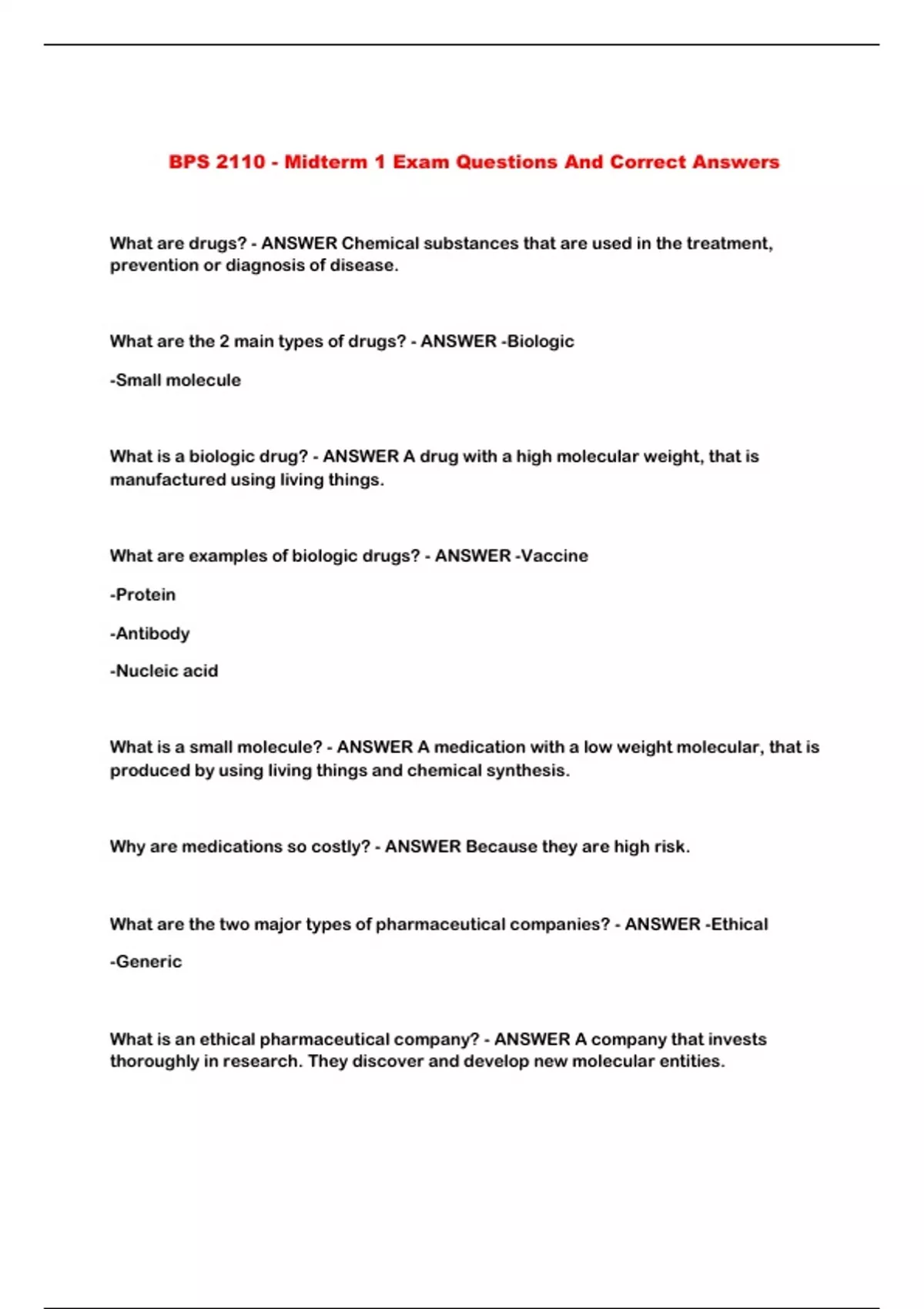 BPS 2110 - Midterm 1 Exam Questions And Correct Answers

What are drugs? - ANSWER Chemical substances that are used in the treatment, prevention or diagnosis of disease.

What are the 2 main types of drugs? - ANSWER -Biologic

-Small molecule

What is a biologic drug? - ANSWER A drug with a high molecular weight, that is manufactured using living things.

What are examples of biologic drugs? - ANSWER -Vaccine

-Protein

-Antibody

-Nucleic acid

What is a small molecule? - ANSWER A medication with a low weight molecular, that is produced by using living things and chemical synthesis.

Why are medications so costly? - ANSWER Because they are high risk.

What are the two major types of pharmaceutical companies? - ANSWER -Ethical

-Generic

What is an ethical pharmaceutical company? - ANSWER A company that invests thoroughly in research. They discover and develop new molecular entities.